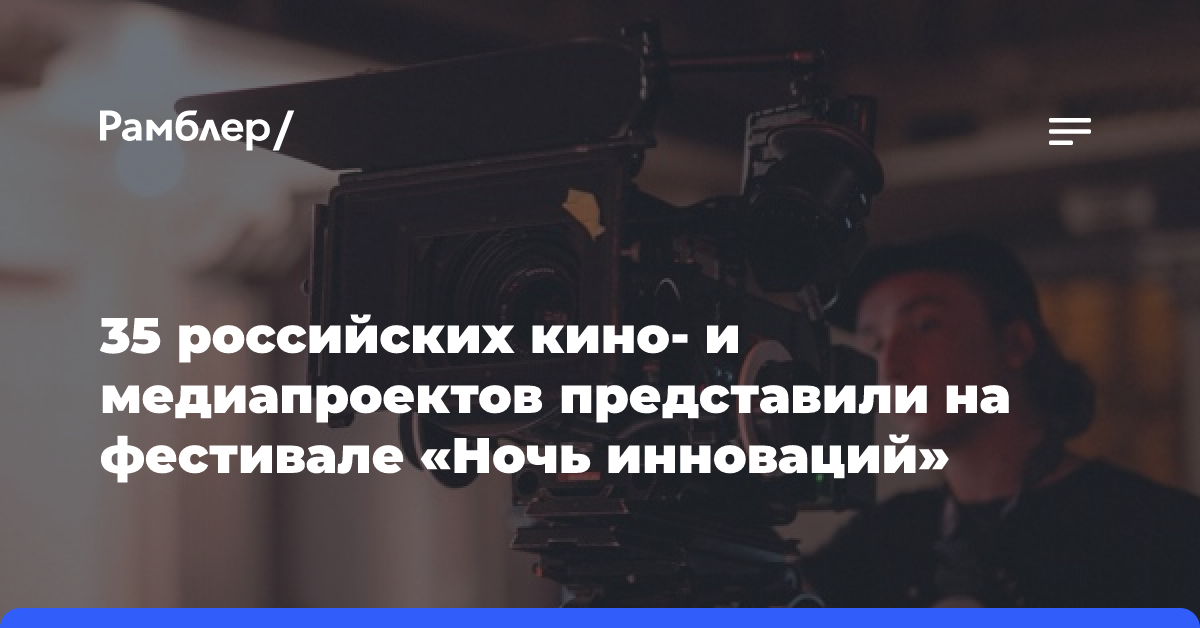 Рамблер/

35 российских кино- и медиапроектов представили на фестивале «Ночь инноваций»